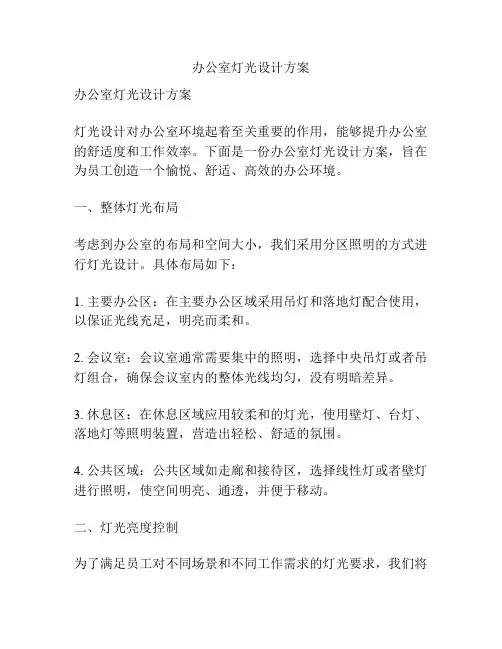 办公室灯光设计方案

办公室灯光设计方案

灯光设计对办公室环境起着至关重要的作用，能够提升办公室的舒适度和工作效率。下面是一份办公室灯光设计方案，旨在为员工创造一个愉悦、舒适、高效的办公环境。

一、整体灯光布局

考虑到办公室的布局和空间大小，我们采用分区照明的方式进行灯光设计。具体布局如下：

1. 主要办公区：在主要办公区域采用吊灯和落地灯配合使用，以保证光线充足，明亮而柔和。

2. 会议室：会议室通常需要集中的照明，选择中央吊灯或者吊灯组合，确保会议室内的整体光线均匀，没有明暗差异。

3. 休息区：在休息区域应用较柔和的灯光，使用壁灯、台灯、落地灯等照明装置，营造出轻松、舒适的氛围。

4. 公共区域：公共区域如走廊和接待区，选择线性灯或者壁灯进行照明，使空间明亮、通透，并便于移动。

二、灯光亮度控制

为了满足员工对不同场景和不同工作需求的灯光要求，我们将